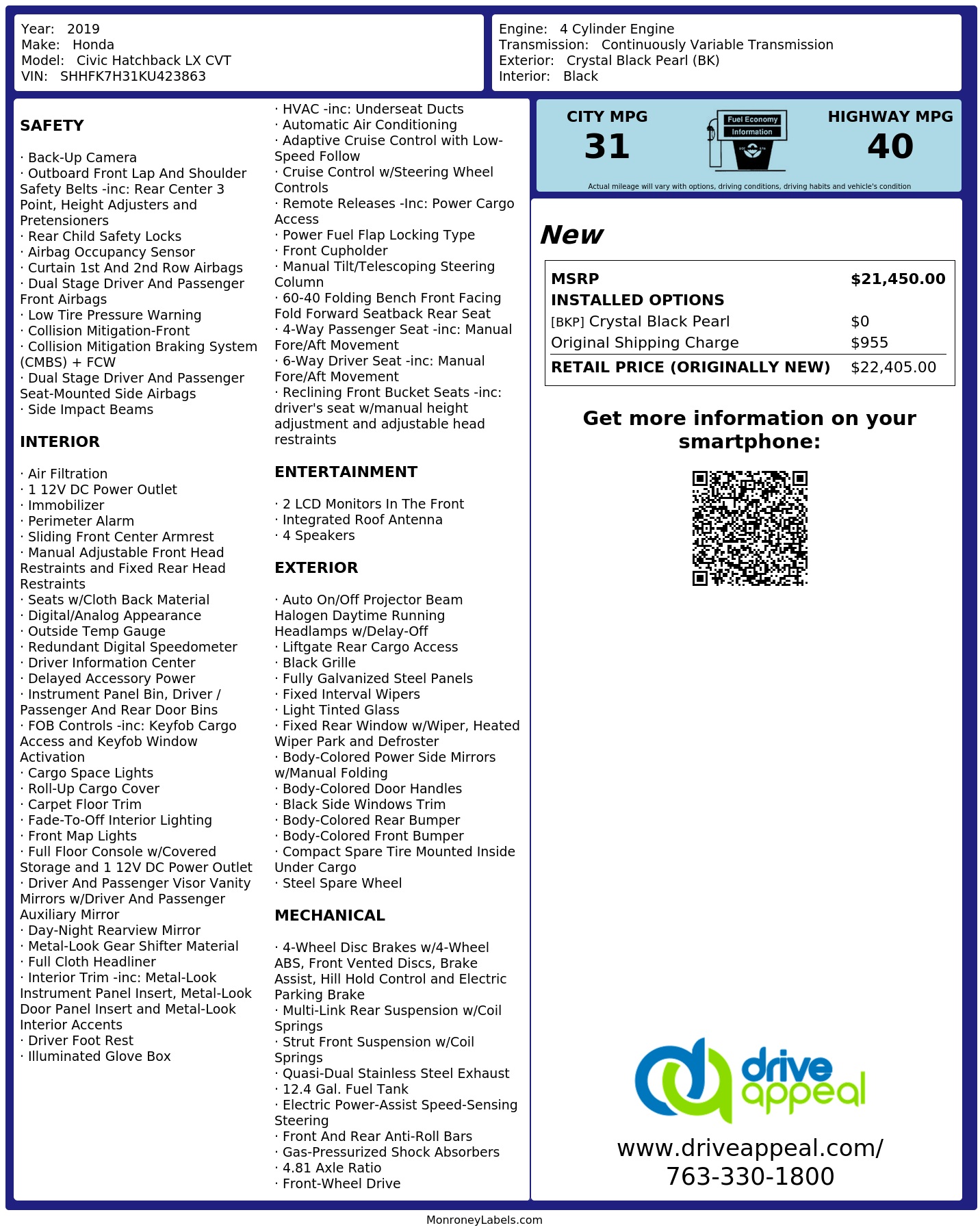 Year: 2019
Make: Honda
Model: Civic Hatchback LX CVT
VIN: SHHFK7H31KU423863

Engine: 4 Cylinder Engine
Transmission: Continuously Variable Transmission
Exterior: Crystal Black Pearl (BK)
Interior: Black

SAFETY

· Back-Up Camera
· Outboard Front Lap And Shoulder Safety Belts -inc: Rear Center 3 Point, Height Adjusters and Pretensioners
· Rear Child Safety Locks
· Airbag Occupancy Sensor
· Curtain 1st And 2nd Row Airbags
· Dual Stage Driver And Passenger Front Airbags
· Low Tire Pressure Warning
· Collision Mitigation-Front
· Collision Mitigation Braking System (CMBS) + FCW
· Dual Stage Driver And Passenger Seat-Mounted Side Airbags
· Side Impact Beams

INTERIOR

· Air Filtration
· 1 12V DC Power Outlet
· Immobilizer
· Perimeter Alarm
· Sliding Front Center Armrest
· Manual Adjustable Front Head Restraints and Fixed Rear Head Restraints
· Seats w/Cloth Back Material
· Digital/Analog Appearance
· Outside Temp Gauge
· Redundant Digital Speedometer
· Driver Information Center
· Delayed Accessory Power
· Instrument Panel Bin, Driver / Passenger And Rear Door Bins
· FOB Controls -inc: Keyfob Cargo Access and Keyfob Window Activation
· Cargo Space Lights
· Roll-Up Cargo Cover
· Carpet Floor Trim
· Fade-To-Off Interior Lighting
· Front Map Lights
· Full Floor Console w/Covered Storage and 1 12V DC Power Outlet
· Driver And Passenger Visor Vanity Mirrors w/Driver And Passenger Auxiliary Mirror
· Day-Night Rearview Mirror
· Metal-Look Gear Shifter Material
· Full Cloth Headliner
· Interior Trim -inc: Metal-Look Instrument Panel Insert, Metal-Look Door Panel Insert and Metal-Look Interior Accents
· Driver Foot Rest
· Illuminated Glove Box

· HVAC -inc: Underseat Ducts
· Automatic Air Conditioning
· Adaptive Cruise Control with Low-Speed Follow
· Cruise Control w/Steering Wheel Controls
· Remote Releases -Inc: Power Cargo Access
· Power Fuel Flap Locking Type
· Front Cupholder
· Manual Tilt/Telescoping Steering Column
· 60-40 Folding Bench Front Facing Fold Forward Seatback Rear Seat
· 4-Way Passenger Seat -inc: Manual Fore/Aft Movement
· 6-Way Driver Seat -inc: Manual Fore/Aft Movement
· Reclining Front Bucket Seats -inc: driver's seat w/manual height adjustment and adjustable head restraints

ENTERTAINMENT

· 2 LCD Monitors In The Front
· Integrated Roof Antenna
· 4 Speakers

EXTERIOR

· Auto On/Off Projector Beam Halogen Daytime Running Headlamps w/Delay-Off
· Liftgate Rear Cargo Access
· Black Grille
· Fully Galvanized Steel Panels
· Fixed Interval Wipers
· Light Tinted Glass
· Fixed Rear Window w/Wiper, Heated Wiper Park and Defroster
· Body-Colored Power Side Mirrors w/Manual Folding
· Body-Colored Door Handles
· Black Side Windows Trim
· Body-Colored Rear Bumper
· Body-Colored Front Bumper
· Compact Spare Tire Mounted Inside Under Cargo
· Steel Spare Wheel

MECHANICAL

· 4-Wheel Disc Brakes w/4-Wheel ABS, Front Vented Discs, Brake Assist, Hill Hold Control and Electric Parking Brake
· Multi-Link Rear Suspension w/Coil Springs
· Strut Front Suspension w/Coil Springs
· Quasi-Dual Stainless Steel Exhaust
· 12.4 Gal. Fuel Tank
· Electric Power-Assist Speed-Sensing Steering
· Front And Rear Anti-Roll Bars
· Gas-Pressurized Shock Absorbers
· 4.81 Axle Ratio
· Front-Wheel Drive

CITY MPG
31
Fuel Economy
Information
HIGHWAY MPG
40
Actual mileage will vary with options, driving conditions, driving habits and vehicle's condition

New

MSRP $21,450.00
INSTALLED OPTIONS
[BKP] Crystal Black Pearl $0
Original Shipping Charge $955
RETAIL PRICE (ORIGINALLY NEW) $22,405.00

Get more information on your smartphone:

drive appeal
www.driveappeal.com/
763-330-1800

MonroneyLabels.com